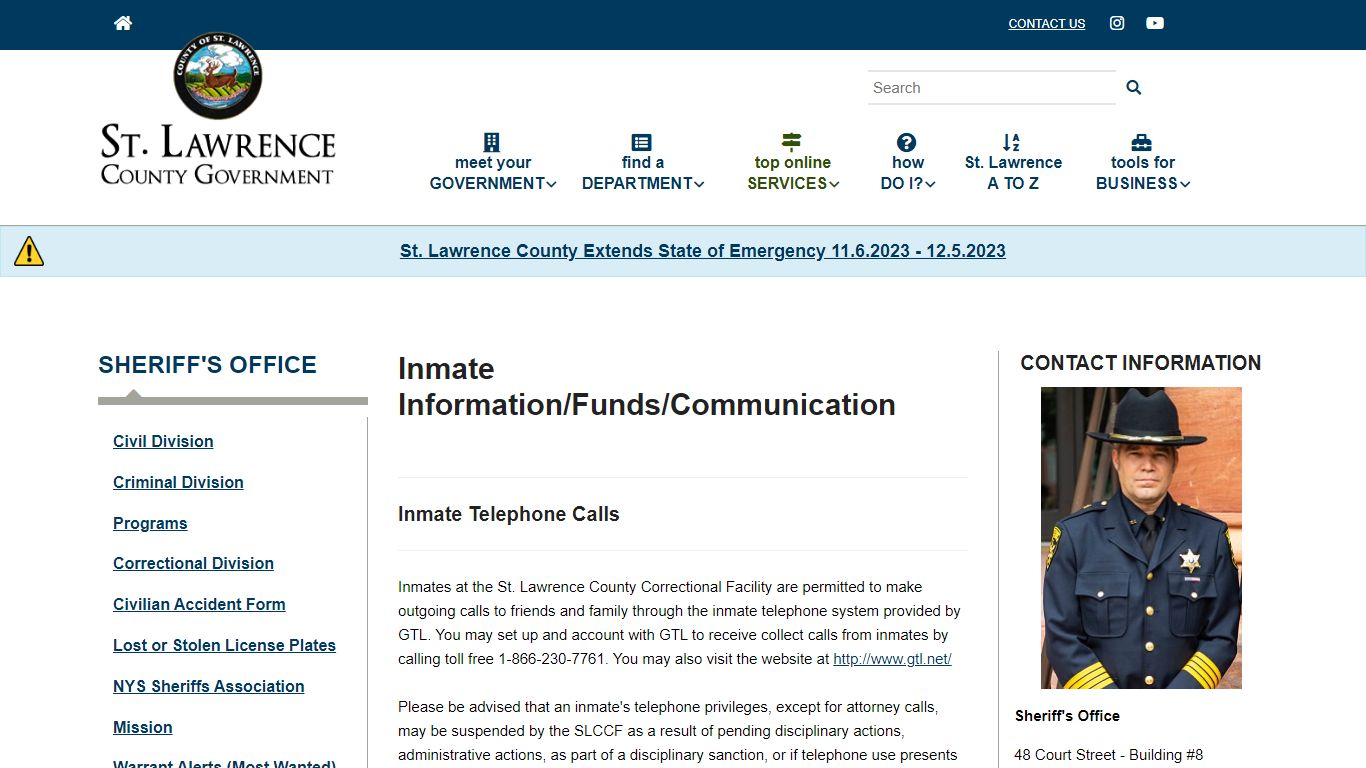 CONTACT US

COUNTY OF ST. LAWRENCE

ST. LAWRENCE
COUNTY GOVERNMENT

Search

meet your GOVERNMENT

find a DEPARTMENT

top online SERVICES

how DO I?

St. Lawrence A TO Z

tools for BUSINESS

St. Lawrence County Extends State of Emergency 11.6.2023 - 12.5.2023

SHERIFF'S OFFICE

Civil Division

Criminal Division

Programs

Correctional Division

Civilian Accident Form

Lost or Stolen License Plates

NYS Sheriffs Association

Mission

Warrant Alerts (Most Wanted)

Inmate Information/Funds/Communication

Inmate Telephone Calls

Inmates at the St. Lawrence County Correctional Facility are permitted to make outgoing calls to friends and family through the inmate telephone system provided by GTL. You may set up and account with GTL to receive collect calls from inmates by calling toll free 1-866-230-7761. You may also visit the website at http://www.gtl.net/

Please be advised that an inmate's telephone privileges, except for attorney calls, may be suspended by the SLCCF as a result of pending disciplinary actions, administrative actions, as part of a disciplinary sanction, or if telephone use presents

CONTACT INFORMATION

Sheriff's Office

48 Court Street - Building #8